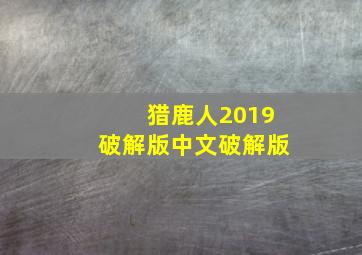 猎鹿人2019
破解版中文破解版